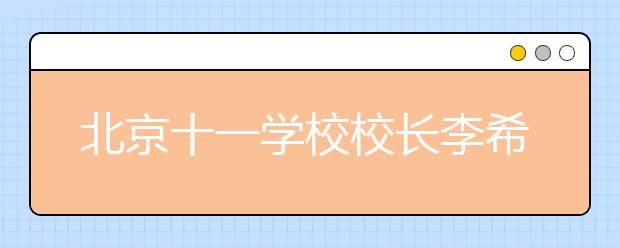 北京十一学校校长李希